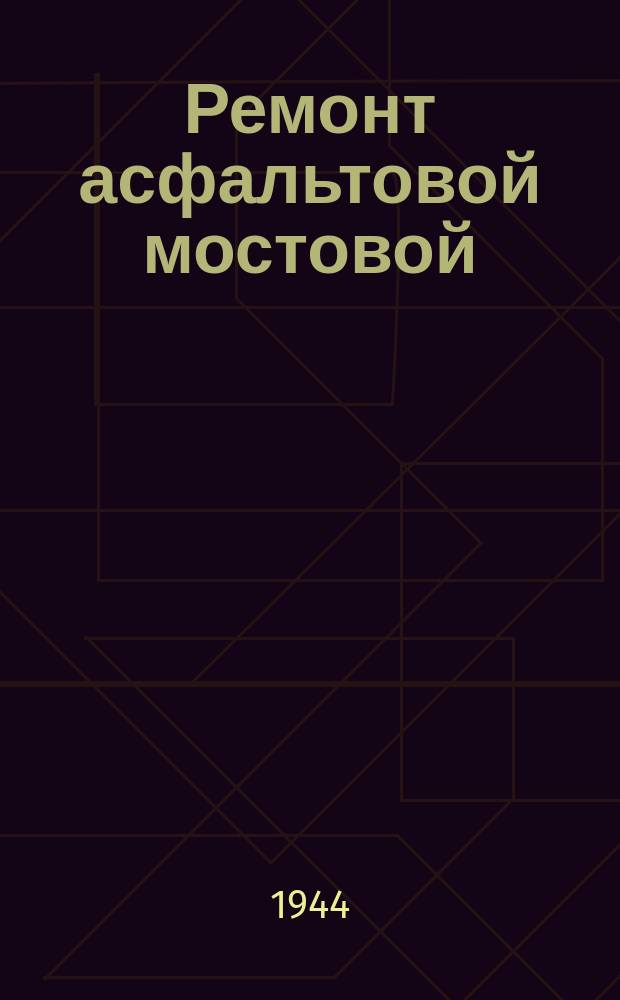 Ремонт асфальтовой мостовой

1944